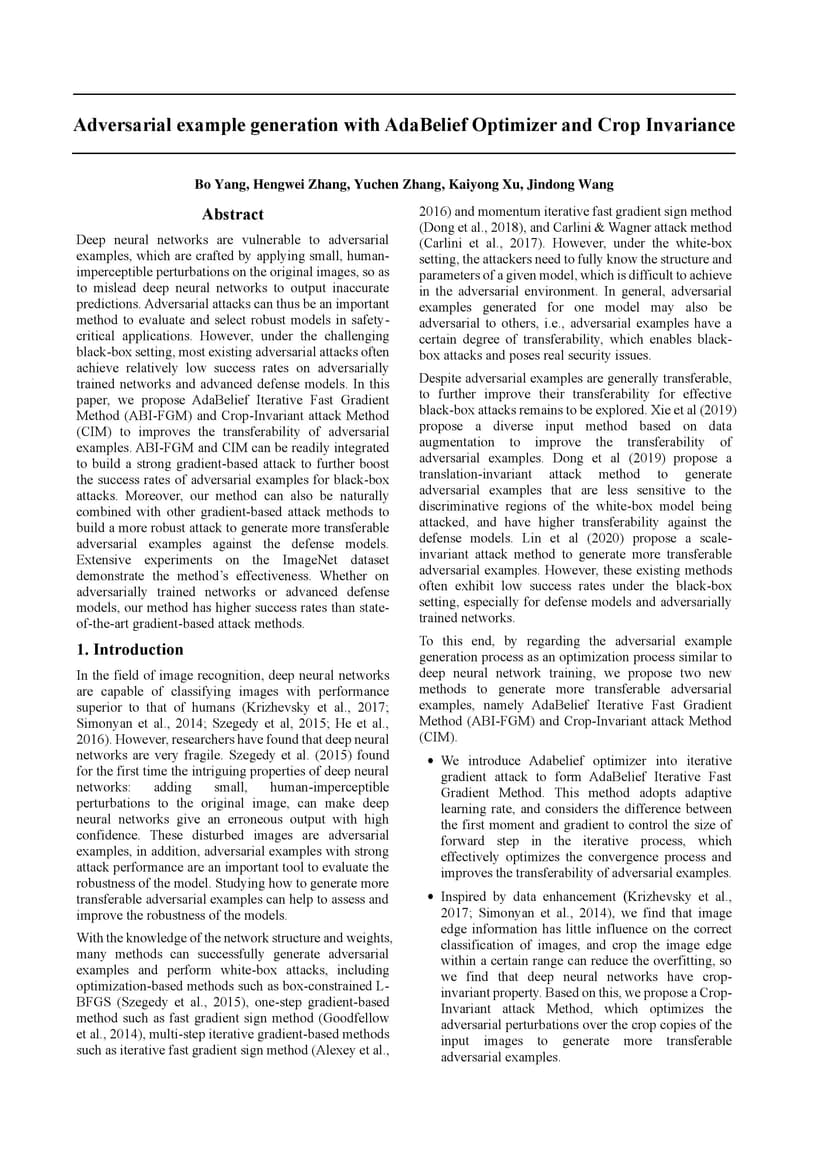 Adversarial example generation with AdaBelief Optimizer and Crop Invariance

Bo Yang, Hengwei Zhang, Yuchen Zhang, Kaiyong Xu, Jindong Wang

Abstract

Deep neural networks are vulnerable to adversarial examples, which are crafted by applying small, human-imperceptible perturbations on the original images, so as to mislead deep neural networks to output inaccurate predictions. Adversarial attacks can thus be an important method to evaluate and select robust models in safety-critical applications. However, under the challenging black-box setting, most existing adversarial attacks often achieve relatively low success rates on adversarially trained networks and advanced defense models. In this paper, we propose AdaBelief Iterative Fast Gradient Method (ABI-FGM) and Crop-Invariant attack Method (CIM) to improves the transferability of adversarial examples. ABI-FGM and CIM can be readily integrated to build a strong gradient-based attack to further boost the success rates of adversarial examples for black-box attacks. Moreover, our method can also be naturally combined with other gradient-based attack methods to build a more robust attack to generate more transferable adversarial examples against the defense models. Extensive experiments on the ImageNet dataset demonstrate the method's effectiveness. Whether on adversarially trained networks or advanced defense models, our method has higher success rates than state-of-the-art gradient-based attack methods.

1. Introduction

In the field of image recognition, deep neural networks are capable of classifying images with performance superior to that of humans (Krizhevsky et al., 2017; Simonyan et al., 2014; Szegedy et al, 2015; He et al., 2016). However, researchers have found that deep neural networks are very fragile. Szegedy et al. (2015) found for the first time the intriguing properties of deep neural networks: adding small, human-imperceptible perturbations to the original image, can make deep neural networks give an erroneous output with high confidence. These disturbed images are adversarial examples, in addition, adversarial examples with strong attack performance are an important tool to evaluate the robustness of the model. Studying how to generate more transferable adversarial examples can help to assess and improve the robustness of the models.

With the knowledge of the network structure and weights, many methods can successfully generate adversarial examples and perform white-box attacks, including optimization-based methods such as box-constrained L-BFGS (Szegedy et al., 2015), one-step gradient-based method such as fast gradient sign method (Goodfellow et al., 2014), multi-step iterative gradient-based methods such as iterative fast gradient sign method (Alexey et al., 2016) and momentum iterative fast gradient sign method (Dong et al., 2018), and Carlini & Wagner attack method (Carlini et al., 2017). However, under the white-box setting, the attackers need to fully know the structure and parameters of a given model, which is difficult to achieve in the adversarial environment. In general, adversarial examples generated for one model may also be adversarial to others, i.e., adversarial examples have a certain degree of transferability, which enables black-box attacks and poses real security issues.

Despite adversarial examples are generally transferable, to further improve their transferability for effective black-box attacks remains to be explored. Xie et al (2019) propose a diverse input method based on data augmentation to improve the transferability of adversarial examples. Dong et al (2019) propose a translation-invariant attack method to generate adversarial examples that are less sensitive to the discriminative regions of the white-box model being attacked, and have higher transferability against the defense models. Lin et al (2020) propose a scale-invariant attack method to generate more transferable adversarial examples. However, these existing methods often exhibit low success rates under the black-box setting, especially for defense models and adversarially trained networks.

To this end, by regarding the adversarial example generation process as an optimization process similar to deep neural network training, we propose two new methods to generate more transferable adversarial examples, namely AdaBelief Iterative Fast Gradient Method (ABI-FGM) and Crop-Invariant attack Method (CIM).

• We introduce Adabelief optimizer into iterative gradient attack to form AdaBelief Iterative Fast Gradient Method. This method adopts adaptive learning rate, and considers the difference between the first moment and gradient to control the size of forward step in the iterative process, which effectively optimizes the convergence process and improves the transferability of adversarial examples.

• Inspired by data enhancement (Krizhevsky et al., 2017; Simonyan et al., 2014), we find that image edge information has little influence on the correct classification of images, and crop the image edge within a certain range can reduce the overfitting, so we find that deep neural networks have crop-invariant property. Based on this, we propose a Crop-Invariant attack Method, which optimizes the adversarial perturbations over the crop copies of the input images to generate more transferable adversarial examples.